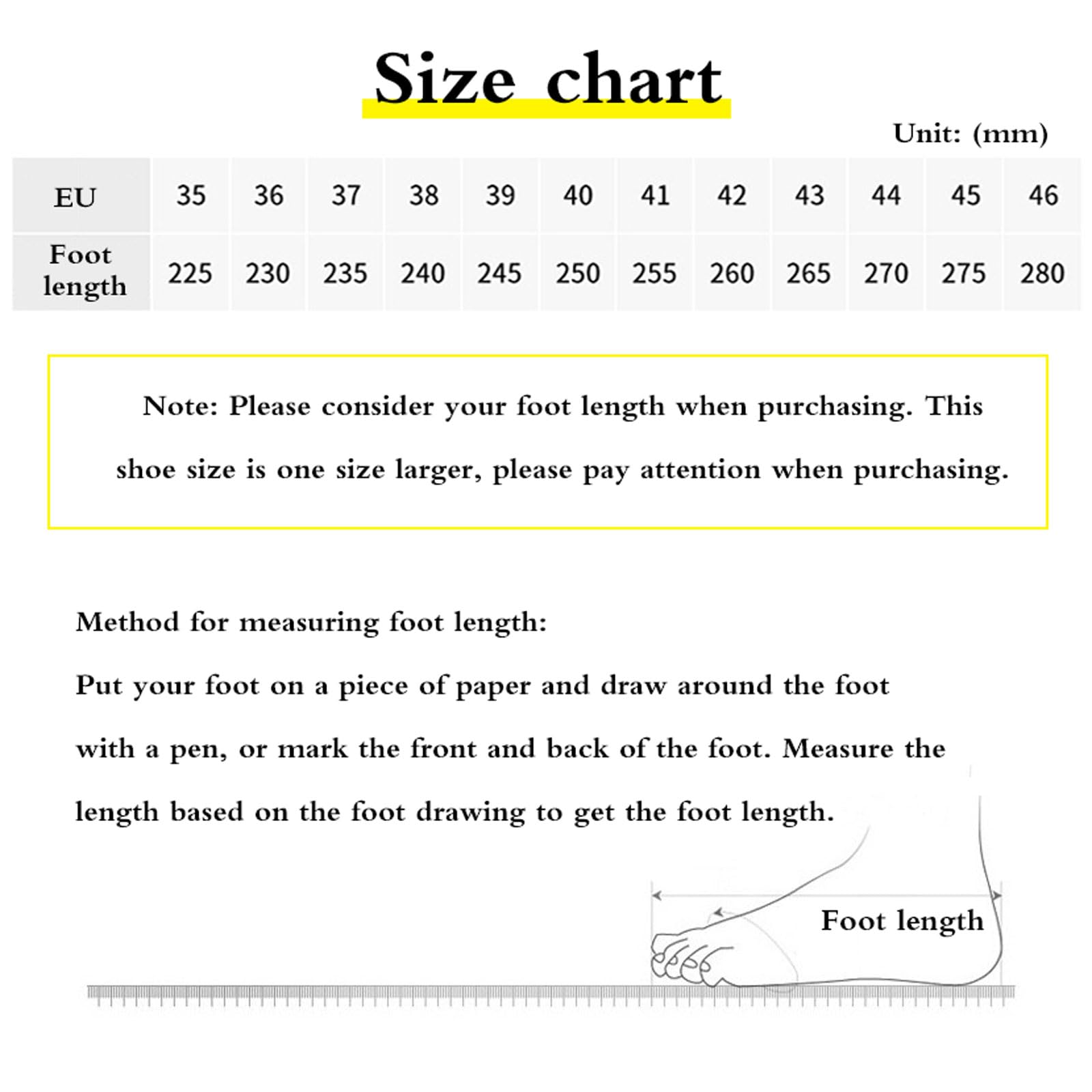 Size chart

Unit: (mm)

| EU | 35 | 36 | 37 | 38 | 39 | 40 | 41 | 42 | 43 | 44 | 45 | 46 |
|---|---|---|---|---|---|---|---|---|---|---|---|---|
| Foot length | 225 | 230 | 235 | 240 | 245 | 250 | 255 | 260 | 265 | 270 | 275 | 280 |

Note: Please consider your foot length when purchasing. This shoe size is one size larger, please pay attention when purchasing.

Method for measuring foot length:

Put your foot on a piece of paper and draw around the foot with a pen, or mark the front and back of the foot. Measure the length based on the foot drawing to get the foot length.

Foot length